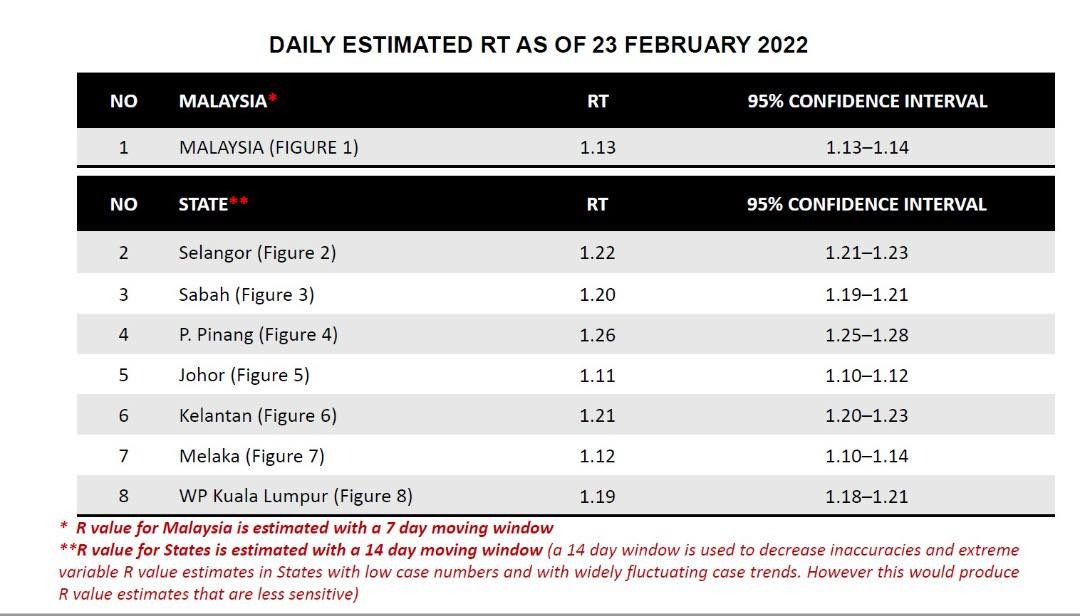 DAILY ESTIMATED RT AS OF 23 FEBRUARY 2022

| NO | MALAYSIA* | RT | 95% CONFIDENCE INTERVAL |
|---|---|---|---|
| 1 | MALAYSIA (FIGURE 1) | 1.13 | 1.13–1.14 |

| NO | STATE** | RT | 95% CONFIDENCE INTERVAL |
|---|---|---|---|
| 2 | Selangor (Figure 2) | 1.22 | 1.21–1.23 |
| 3 | Sabah (Figure 3) | 1.20 | 1.19–1.21 |
| 4 | P. Pinang (Figure 4) | 1.26 | 1.25–1.28 |
| 5 | Johor (Figure 5) | 1.11 | 1.10–1.12 |
| 6 | Kelantan (Figure 6) | 1.21 | 1.20–1.23 |
| 7 | Melaka (Figure 7) | 1.12 | 1.10–1.14 |
| 8 | WP Kuala Lumpur (Figure 8) | 1.19 | 1.18–1.21 |

* R value for Malaysia is estimated with a 7 day moving window
**R value for States is estimated with a 14 day moving window (a 14 day window is used to decrease inaccuracies and extreme variable R value estimates in States with low case numbers and with widely fluctuating case trends. However this would produce R value estimates that are less sensitive)